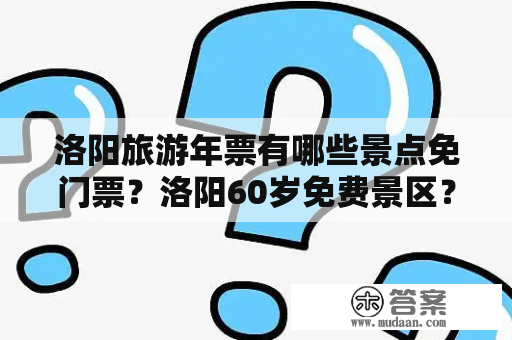 洛阳旅游年票有哪些景点免门票？洛阳60岁免费景区？

木 答案
www.mudaan.com